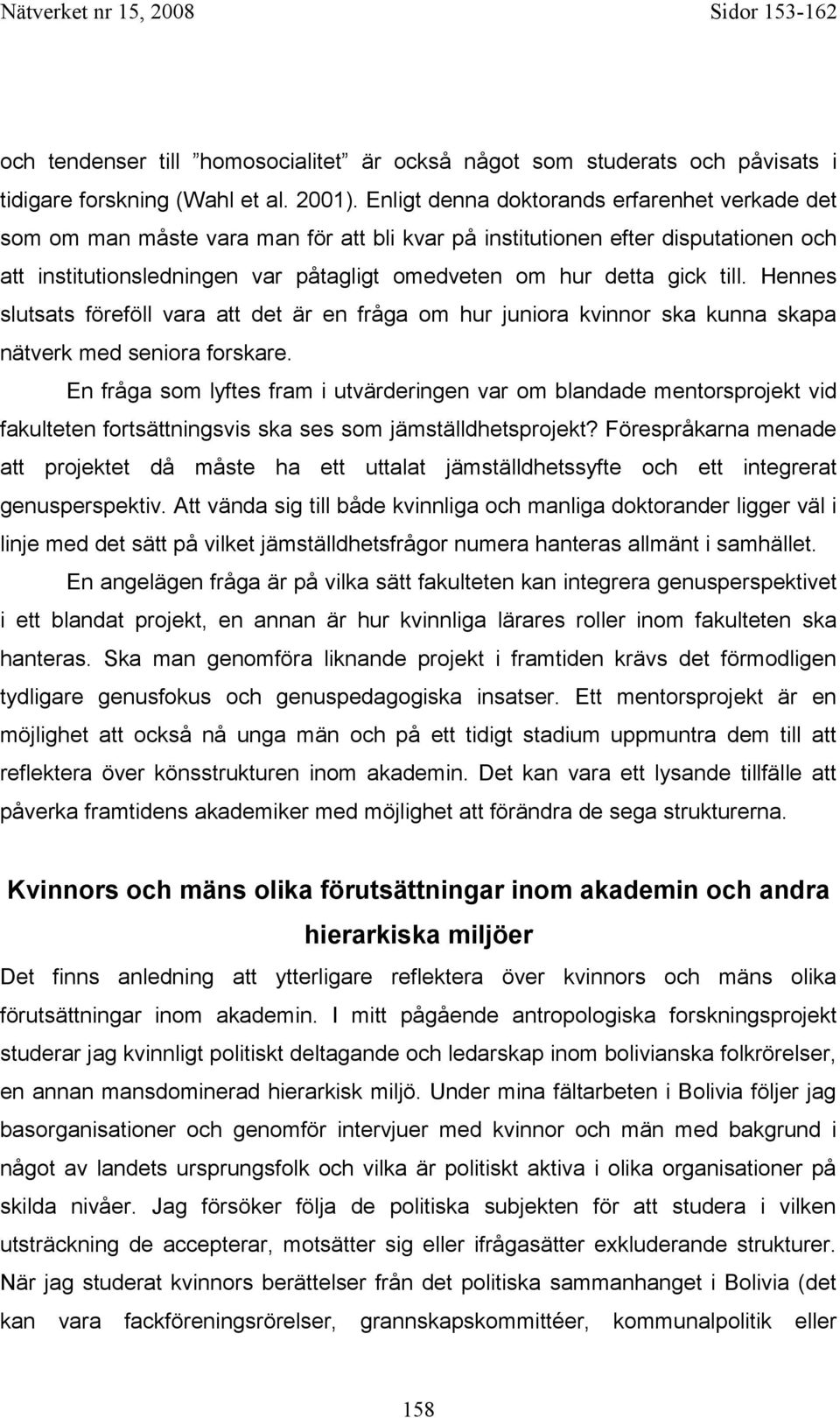 Nätverket nr 15, 2008 Sidor 153-162

och tendenser till ”homosocialitet” är också något som studerats och påvisats i tidigare forskning (Wahl et al. 2001). Enligt denna doktorands erfarenhet verkade det som om man måste vara man för att bli kvar på institutionen efter disputationen och att institutionsledningen var påtagligt omedveten om hur detta gick till. Hennes slutsats föreföll vara att det är en fråga om hur juniora kvinnor ska kunna skapa nätverk med seniora forskare.

En fråga som lyftes fram i utvärderingen var om blandade mentorsprojekt vid fakulteten fortsättningsvis ska ses som jämställdhetsprojekt? Förespråkarna menade att projektet då måste ha ett uttalat jämställdhetssyfte och ett integrerat genusperspektiv. Att vända sig till både kvinnliga och manliga doktorander ligger väl i linje med det sätt på vilket jämställdhetsfrågor numera hanteras allmänt i samhället.

En angelägen fråga är på vilka sätt fakulteten kan integrera genusperspektivet i ett blandat projekt, en annan är hur kvinnliga lärares roller inom fakulteten ska hanteras. Ska man genomföra liknande projekt i framtiden krävs det förmodligen tydligare genusfokus och genuspedagogiska insatser. Ett mentorsprojekt är en möjlighet att också nå unga män och på ett tidigt stadium uppmuntra dem till att reflektera över könsstrukturen inom akademin. Det kan vara ett lysande tillfälle att påverka framtidens akademiker med möjlighet att förändra de sega strukturerna.

Kvinnors och mäns olika förutsättningar inom akademin och andra hierarkiska miljöer

Det finns anledning att ytterligare reflektera över kvinnors och mäns olika förutsättningar inom akademin. I mitt pågående antropologiska forskningsprojekt studerar jag kvinnligt politiskt deltagande och ledarskap inom bolivianska folkrörelser, en annan mansdominerad hierarkisk miljö. Under mina fältarbeten i Bolivia följer jag basorganisationer och genomför intervjuer med kvinnor och män med bakgrund i något av landets ursprungsfolk och vilka är politiskt aktiva i olika organisationer på skilda nivåer. Jag försöker följa de politiska subjekten för att studera i vilken utsträckning de accepterar, motsätter sig eller ifrågasätter exkluderande strukturer. När jag studerat kvinnors berättelser från det politiska sammanhanget i Bolivia (det kan vara fackföreningsrörelser, grannskapskommittéer, kommunalpolitik eller

158